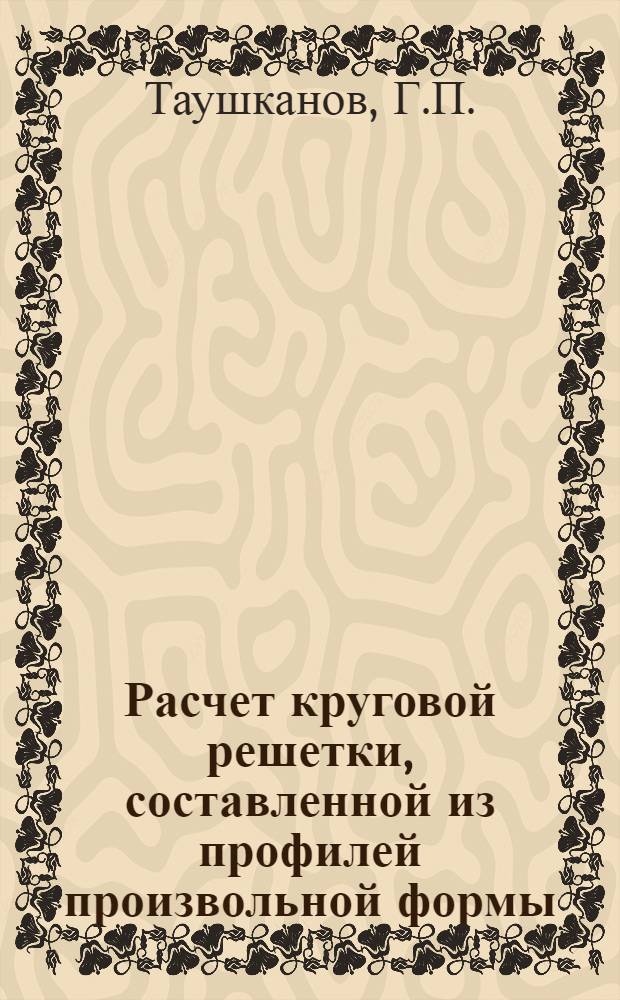 Таушканов, Г.П.

Расчет круговой решетки, составленной из профилей произвольной формы